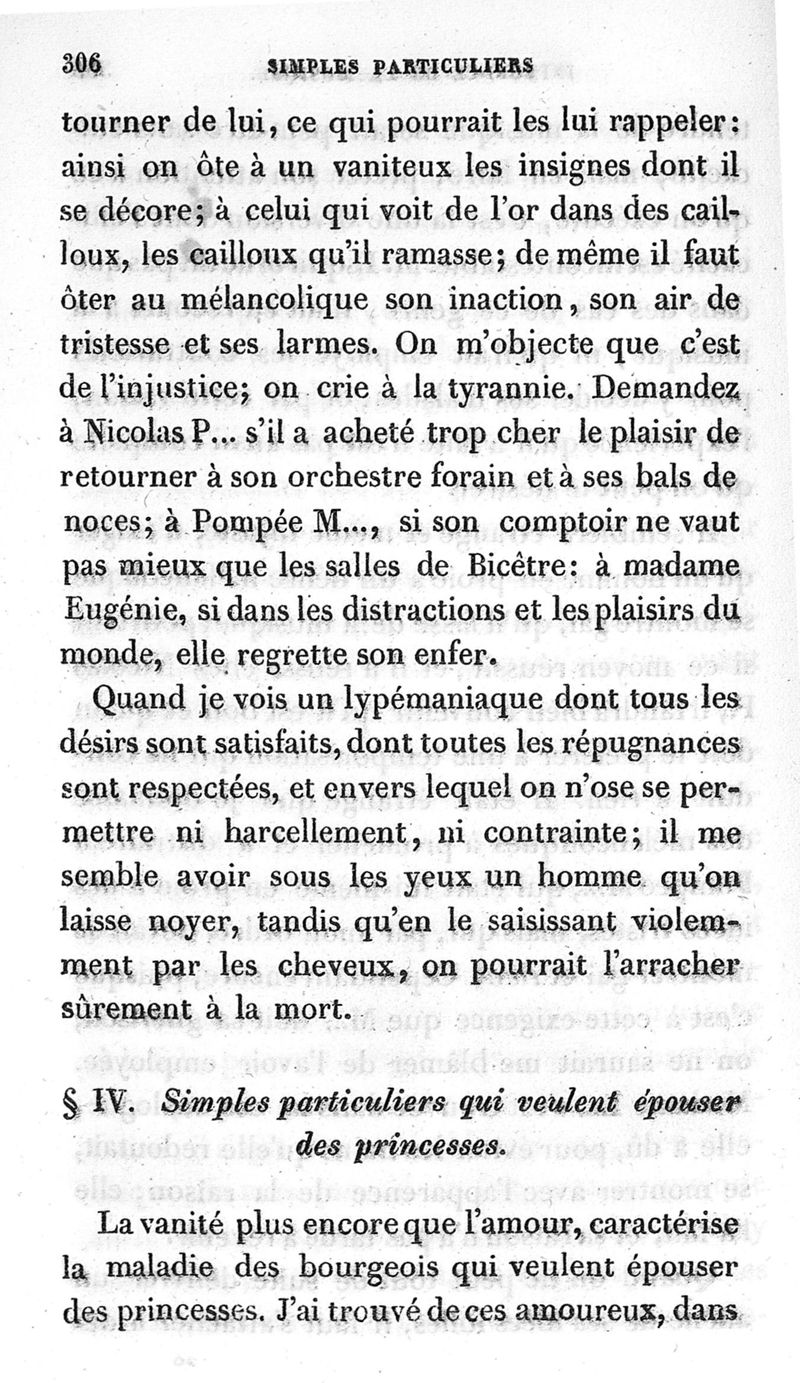 306 SIMPLES PARTICULIERS

tourner de lui, ce qui pourrait les lui rappeler: ainsi on ôte à un vaniteux les insignes dont il se décore; à celui qui voit de l'or dans des cailloux, les cailloux qu'il ramasse; de même il faut ôter au mélancolique son inaction, son air de tristesse et ses larmes. On m'objecte que c'est de l'injustice; on crie à la tyrannie. Demandez à Nicolas P... s'il a acheté trop cher le plaisir de retourner à son orchestre forain et à ses bals de noces; à Pompée M..., si son comptoir ne vaut pas mieux que les salles de Bicêtre: à madame Eugénie, si dans les distractions et les plaisirs du monde, elle regrette son enfer.

Quand je vois un lypémaniaque dont tous les désirs sont satisfaits, dont toutes les répugnances sont respectées, et envers lequel on n'ose se permettre ni harcellement, ni contrainte; il me semble avoir sous les yeux un homme qu'on laisse noyer, tandis qu'en le saisissant violemment par les cheveux, on pourrait l'arracher sûrement à la mort.

§ IV. Simples particuliers qui veulent épouser des princesses.

La vanité plus encore que l'amour, caractérise la maladie des bourgeois qui veulent épouser des princesses. J'ai trouvé de ces amoureux, dans